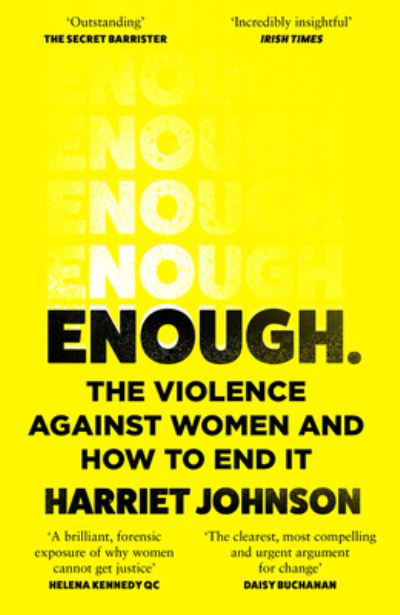 'Outstanding'
THE SECRET BARRISTER

'Incredibly insightful'
IRISH TIMES

ENOUGH
ENOUGH
ENOUGH
ENOUGH
ENOUGH.

THE VIOLENCE AGAINST WOMEN AND HOW TO END IT

HARRIET JOHNSON

'A brilliant, forensic exposure of why women cannot get justice'
HELENA KENNEDY QC

'The clearest, most compelling and urgent argument for change'
DAISY BUCHANAN